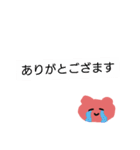 ありがとござます